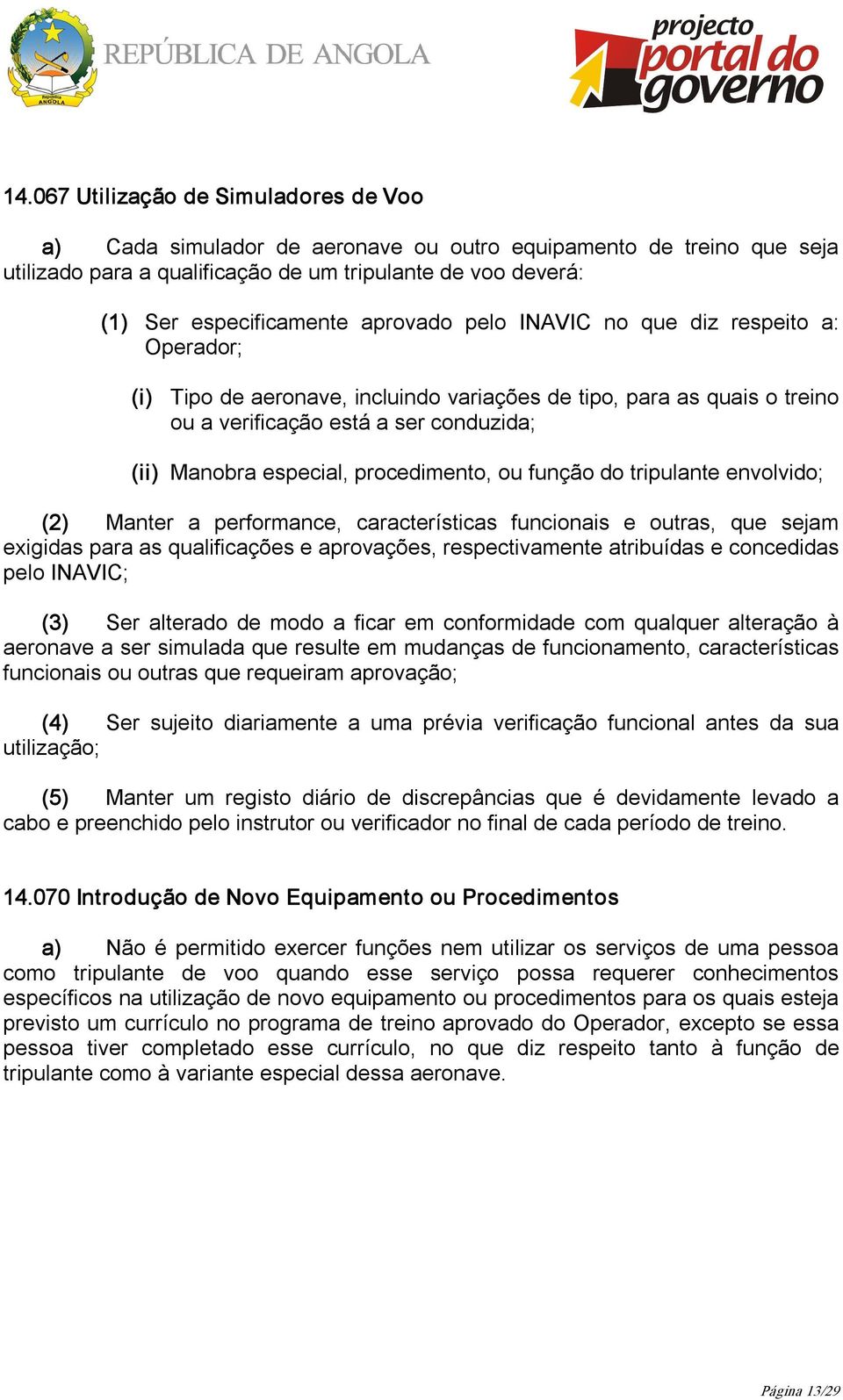 República ANGOLA

REPÚBLICA DE ANGOLA

projecto portal do governo

14.067 Utilização de Simuladores de Voo

a) Cada simulador de aeronave ou outro equipamento de treino que seja utilizado para a qualificação de um tripulante de voo deverá:

(1) Ser especificamente aprovado pelo INAVIC no que diz respeito a: Operador;

(i) Tipo de aeronave, incluindo variações de tipo, para as quais o treino ou a verificação está a ser conduzida;

(ii) Manobra especial, procedimento, ou função do tripulante envolvido;

(2) Manter a performance, características funcionais e outras, que sejam exigidas para as qualificações e aprovações, respectivamente atribuídas e concedidas pelo INAVIC;

(3) Ser alterado de modo a ficar em conformidade com qualquer alteração à aeronave a ser simulada que resulte em mudanças de funcionamento, características funcionais ou outras que requeiram aprovação;

(4) Ser sujeito diariamente a uma prévia verificação funcional antes da sua utilização;

(5) Manter um registo diário de discrepâncias que é devidamente levado a cabo e preenchido pelo instrutor ou verificador no final de cada período de treino.

14.070 Introdução de Novo Equipamento ou Procedimentos

a) Não é permitido exercer funções nem utilizar os serviços de uma pessoa como tripulante de voo quando esse serviço possa requerer conhecimentos específicos na utilização de novo equipamento ou procedimentos para os quais esteja previsto um currículo no programa de treino aprovado do Operador, excepto se essa pessoa tiver completado esse currículo, no que diz respeito tanto à função de tripulante como à variante especial dessa aeronave.

Página 13/29